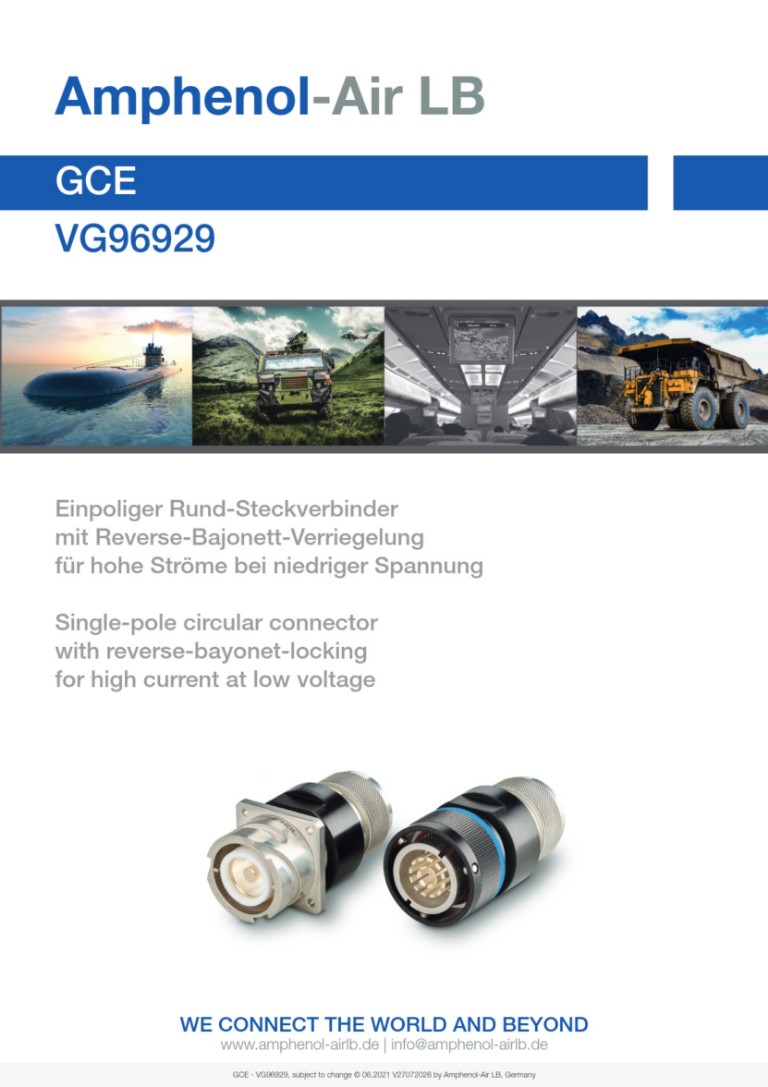 Amphenol-Air LB

GCE

VG96929

Einpoliger Rund-Steckverbinder mit Reverse-Bajonett-Verriegelung für hohe Ströme bei niedriger Spannung

Single-pole circular connector with reverse-bayonet-locking for high current at low voltage

WE CONNECT THE WORLD AND BEYOND
www.amphenol-airlb.de | info@amphenol-airlb.de

GCE - VG96929, subject to change © 06.2021 V27072026 by Amphenol-Air LB, Germany